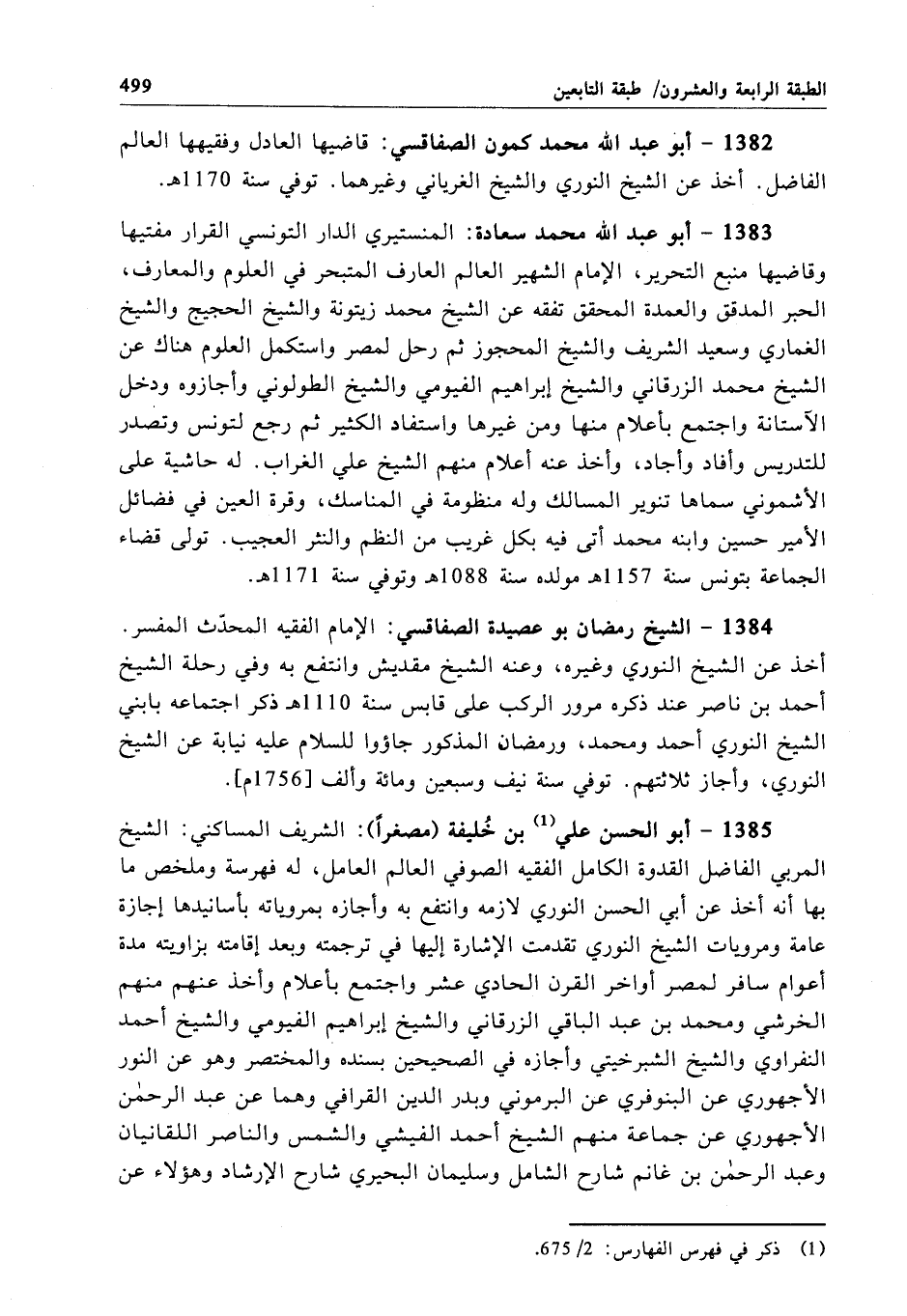 الطبقة الرابعة والعشرون/ طبقة التابعين

499

1382 - أبو عبد الله محمد كمون الصفاقسي: قاضيها العادل وفقيهها العالم الفاضل. أخذ عن الشيخ النوري والشيخ الغرياني وغيرهما. توفي سنة 1170هـ.

1383 - أبو عبد الله محمد سعادة: المنستيري الدار التونسي القرار مفتيها وقاضيها منبع التحرير، الإمام الشهير العالم العارف المتبحر في العلوم والمعارف، الحبر المدقق والعمدة المحقق تفقه عن الشيخ محمد زيتونة والشيخ الحجيج والشيخ الغماري وسعيد الشريف والشيخ المحجوز ثم رحل لمصر واستكمل العلوم هناك عن الشيخ محمد الزرقاني والشيخ إبراهيم الفيومي والشيخ الطولوني وأجازوه ودخل الآستانة واجتمع بأعلام منها ومن غيرها واستفاد الكثير ثم رجع لتونس وتصدر للتدريس وأفاد وأجاد، وأخذ عنه أعلام منهم الشيخ علي الغراب. له حاشية على الأشموني سماها تنوير المسالك وله منظومة في المناسك، وقرة العين في فضائل الأمير حسين وابنه محمد أتى فيه بكل غريب من النظم والنثر العجيب. تولى قضاء الجماعة بتونس سنة 1157هـ مولده سنة 1088هـ وتوفي سنة 1171هـ.

1384 - الشيخ رمضان بو عصيدة الصفاقسي: الإمام الفقيه المحدّث المفسر. أخذ عن الشيخ النوري وغيره، وعنه الشيخ مقديش وانتفع به وفي رحلة الشيخ أحمد بن ناصر عند ذكره مرور الركب على قابس سنة 1110هـ ذكر اجتماعه بابني الشيخ النوري أحمد ومحمد، ورمضان المذكور جاؤوا للسلام عليه نيابة عن الشيخ النوري، وأجاز ثلاثتهم. توفي سنة نيف وسبعين ومائة وألف [1756م].

1385 - أبو الحسن علي$^{(1)}$ بن خُليفة (مصغراً): الشريف المساكني: الشيخ المربي الفاضل القدوة الكامل الفقيه الصوفي العالم العامل، له فهرسة وملخص ما بها أنه أخذ عن أبي الحسن النوري لازمه وانتفع به وأجازه بمروياته بأسانيدها إجازة عامة ومرويات الشيخ النوري تقدمت الإشارة إليها في ترجمته وبعد إقامته بزاويته مدة أعوام سافر لمصر أواخر القرن الحادي عشر واجتمع بأعلام وأخذ عنهم منهم الخرشي ومحمد بن عبد الباقي الزرقاني والشيخ إبراهيم الفيومي والشيخ أحمد النفراوي والشيخ الشبرخيتي وأجازه في الصحيحين بسنده والمختصر وهو عن النور الأجهوري عن البنوفري عن البرموني وبدر الدين القرافي وهما عن عبد الرحمٰن الأجهوري عن جماعة منهم الشيخ أحمد الفيشي والشمس والناصر اللقانيان وعبد الرحمٰن بن غانم شارح الشامل وسليمان البحيري شارح الإرشاد وهؤلاء عن

(1) ذكر في فهرس الفهارس: 2/ 675.